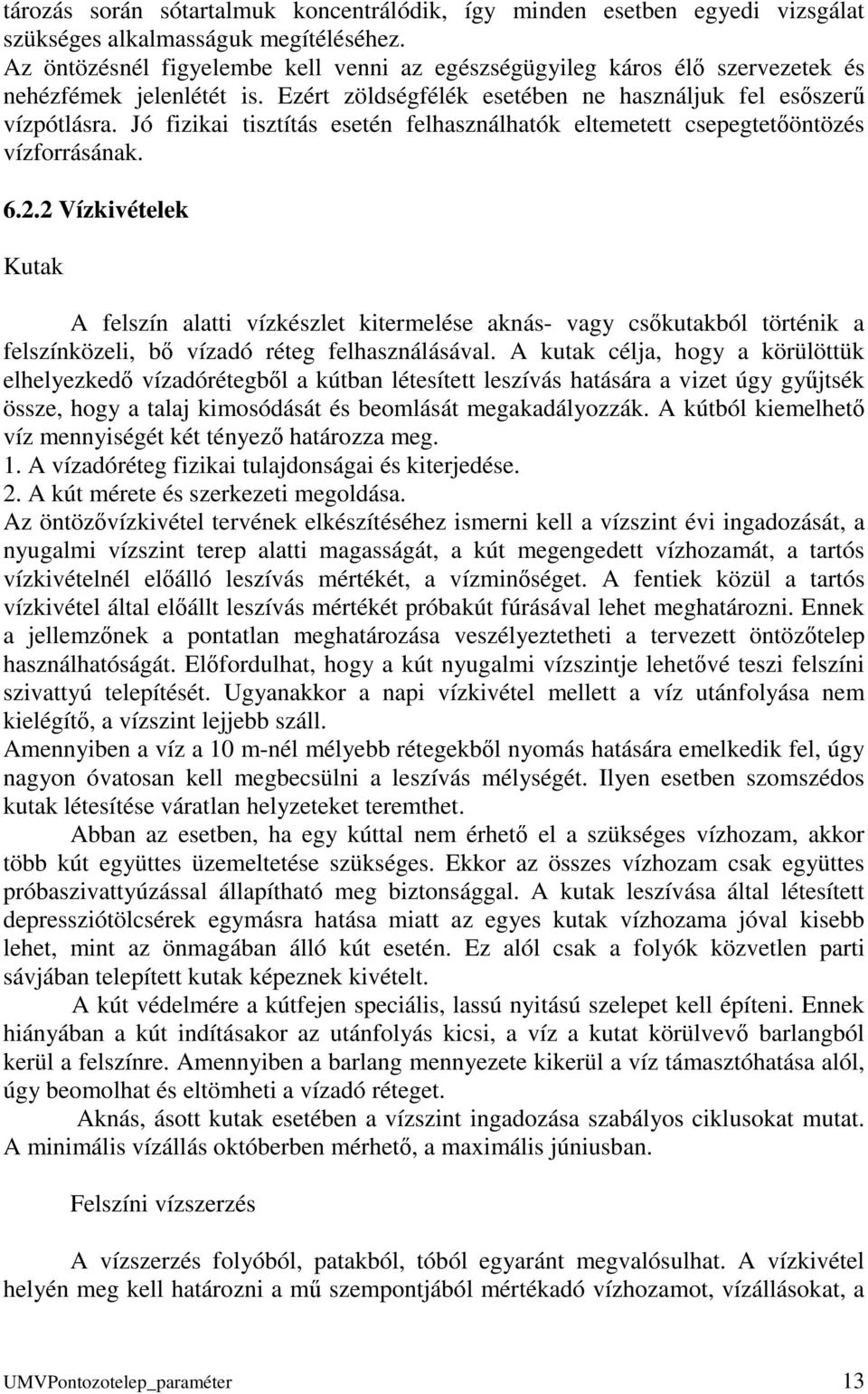 tározás során sótartalmuk koncentrálódik, így minden esetben egyedi vizsgálat szükséges alkalmasságuk megítéléséhez.
Az öntözésnél figyelembe kell venni az egészségügyileg káros élő szervezetek és nehézfémek jelenlétét is. Ezért zöldségfélék esetében ne használjuk fel esőszerű vízpótlásra. Jó fizikai tisztítás esetén felhasználhatók eltemetett csepegtetőöntözés vízforrásának.

6.2.2 Vízkivételek

Kutak

A felszín alatti vízkészlet kitermelése aknás- vagy csőkutakból történik a felszínközeli, bő vízadó réteg felhasználásával. A kutak célja, hogy a körülöttük elhelyezkedő vízadórétegből a kútban létesített leszívás hatására a vizet úgy gyűjtsék össze, hogy a talaj kimosódását és beomlását megakadályozzák. A kútból kiemelhető víz mennyiségét két tényező határozza meg.
1. A vízadóréteg fizikai tulajdonságai és kiterjedése.
2. A kút mérete és szerkezeti megoldása.
Az öntözővízkivétel tervének elkészítéséhez ismerni kell a vízszint évi ingadozását, a nyugalmi vízszint terep alatti magasságát, a kút megengedett vízhozamát, a tartós vízkivételnél előálló leszívás mértékét, a vízminőséget. A fentiek közül a tartós vízkivétel által előállt leszívás mértékét próbakút fúrásával lehet meghatározni. Ennek a jellemzőnek a pontatlan meghatározása veszélyeztetheti a tervezett öntözőtelep használhatóságát. Előfordulhat, hogy a kút nyugalmi vízszintje lehetővé teszi felszíni szivattyú telepítését. Ugyanakkor a napi vízkivétel mellett a víz utánfolyása nem kielégítő, a vízszint lejjebb száll.
Amennyiben a víz a 10 m-nél mélyebb rétegekből nyomás hatására emelkedik fel, úgy nagyon óvatosan kell megbecsülni a leszívás mélységét. Ilyen esetben szomszédos kutak létesítése váratlan helyzeteket teremthet.
Abban az esetben, ha egy kúttal nem érhető el a szükséges vízhozam, akkor több kút együttes üzemeltetése szükséges. Ekkor az összes vízhozam csak együttes próbaszivattyúzással állapítható meg biztonsággal. A kutak leszívása által létesített depressziótölcsérek egymásra hatása miatt az egyes kutak vízhozama jóval kisebb lehet, mint az önmagában álló kút esetén. Ez alól csak a folyók közvetlen parti sávjában telepített kutak képeznek kivételt.
A kút védelmére a kútfejen speciális, lassú nyitású szelepet kell építeni. Ennek hiányában a kút indításakor az utánfolyás kicsi, a víz a kutat körülvevő barlangból kerül a felszínre. Amennyiben a barlang mennyezete kikerül a víz támasztóhatása alól, úgy beomolhat és eltömheti a vízadó réteget.
Aknás, ásott kutak esetében a vízszint ingadozása szabályos ciklusokat mutat. A minimális vízállás októberben mérhető, a maximális júniusban.

Felszíni vízszerzés

A vízszerzés folyóból, patakból, tóból egyaránt megvalósulhat. A vízkivétel helyén meg kell határozni a mű szempontjából mértékadó vízhozamot, vízállásokat, a

UMVPontozotelep_paraméter 13